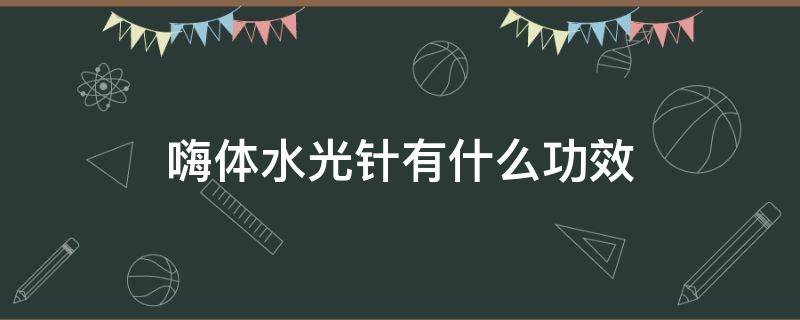 嗨体水光针有什么功效